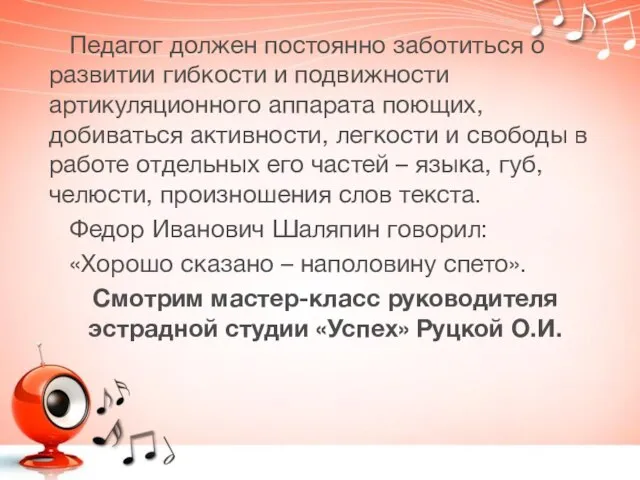 Педагог должен постоянно заботиться о развитии гибкости и подвижности артикуляционного аппарата поющих, добиваться активности, легкости и свободы в работе отдельных его частей – языка, губ, челюсти, произношения слов текста.

Федор Иванович Шаляпин говорил:

«Хорошо сказано – наполовину спето».

Смотрим мастер-класс руководителя эстрадной студии «Успех» Руцкой О.И.